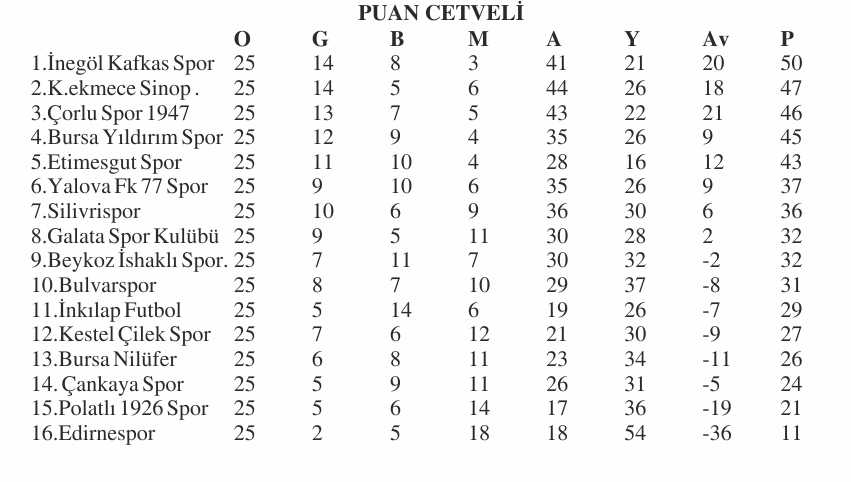 PUAN CETVELİ

|  | O | G | B | M | A | Y | Av | P |
|---|---|---|---|---|---|---|---|---|
| 1.İnegöl Kafkas Spor | 25 | 14 | 8 | 3 | 41 | 21 | 20 | 50 |
| 2.K.ekmece Sinop . | 25 | 14 | 5 | 6 | 44 | 26 | 18 | 47 |
| 3.Çorlu Spor 1947 | 25 | 13 | 7 | 5 | 43 | 22 | 21 | 46 |
| 4.Bursa Yıldırım Spor | 25 | 12 | 9 | 4 | 35 | 26 | 9 | 45 |
| 5.Etimesgut Spor | 25 | 11 | 10 | 4 | 28 | 16 | 12 | 43 |
| 6.Yalova Fk 77 Spor | 25 | 9 | 10 | 6 | 35 | 26 | 9 | 37 |
| 7.Silivrispor | 25 | 10 | 6 | 9 | 36 | 30 | 6 | 36 |
| 8.Galata Spor Kulübü | 25 | 9 | 5 | 11 | 30 | 28 | 2 | 32 |
| 9.Beykoz İshaklı Spor. | 25 | 7 | 11 | 7 | 30 | 32 | -2 | 32 |
| 10.Bulvarspor | 25 | 8 | 7 | 10 | 29 | 37 | -8 | 31 |
| 11.İnkılap Futbol | 25 | 5 | 14 | 6 | 19 | 26 | -7 | 29 |
| 12.Kestel Çilek Spor | 25 | 7 | 6 | 12 | 21 | 30 | -9 | 27 |
| 13.Bursa Nilüfer | 25 | 6 | 8 | 11 | 23 | 34 | -11 | 26 |
| 14. Çankaya Spor | 25 | 5 | 9 | 11 | 26 | 31 | -5 | 24 |
| 15.Polatlı 1926 Spor | 25 | 5 | 6 | 14 | 17 | 36 | -19 | 21 |
| 16.Edirnespor | 25 | 2 | 5 | 18 | 18 | 54 | -36 | 11 |